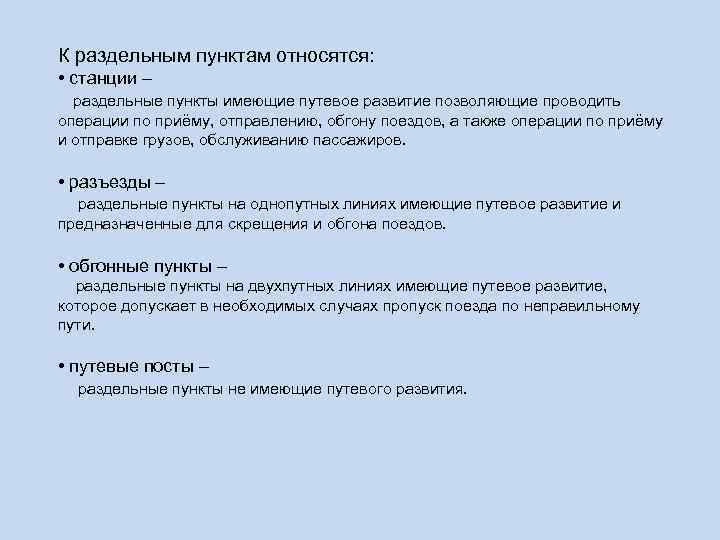 К раздельным пунктам относятся:
• станции –
раздельные пункты имеющие путевое развитие позволяющие проводить операции по приёму, отправлению, обгону поездов, а также операции по приёму и отправке грузов, обслуживанию пассажиров.

• разъезды –
раздельные пункты на однопутных линиях имеющие путевое развитие и предназначенные для скрещения и обгона поездов.

• обгонные пункты –
раздельные пункты на двухпутных линиях имеющие путевое развитие, которое допускает в необходимых случаях пропуск поезда по неправильному пути.

• путевые посты –
раздельные пункты не имеющие путевого развития.